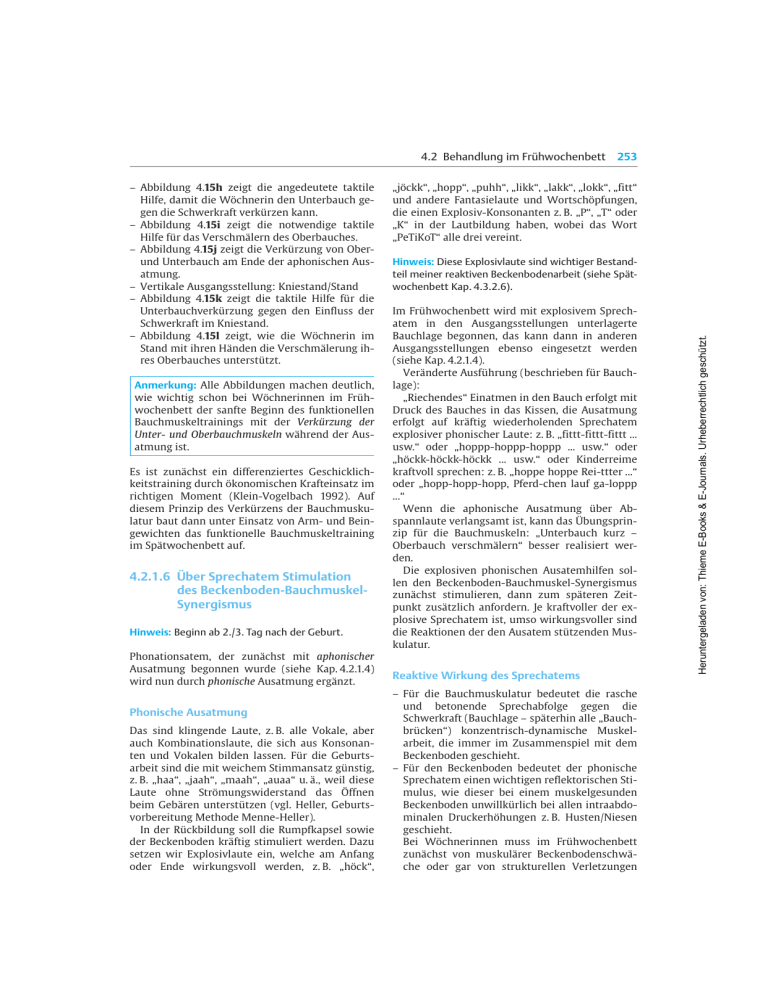 4.2 Behandlung im Frühwochenbett 253

– Abbildung 4.15h zeigt die angedeutete taktile Hilfe, damit die Wöchnerin den Unterbauch gegen die Schwerkraft verkürzen kann.
– Abbildung 4.15i zeigt die notwendige taktile Hilfe für das Verschmälern des Oberbauches.
– Abbildung 4.15j zeigt die Verkürzung von Ober- und Unterbauch am Ende der aphonischen Ausatmung.
– Vertikale Ausgangsstellung: Kniestand/Stand
– Abbildung 4.15k zeigt die taktile Hilfe für die Unterbauchverkürzung gegen den Einfluss der Schwerkraft im Kniestand.
– Abbildung 4.15l zeigt, wie die Wöchnerin im Stand mit ihren Händen die Verschmälerung ihres Oberbauches unterstützt.

Anmerkung: Alle Abbildungen machen deutlich, wie wichtig schon bei Wöchnerinnen im Frühwochenbett der sanfte Beginn des funktionellen Bauchmuskeltrainings mit der Verkürzung der Unter- und Oberbauchmuskeln während der Ausatmung ist.

Es ist zunächst ein differenziertes Geschicklichkeitstraining durch ökonomischen Krafteinsatz im richtigen Moment (Klein-Vogelbach 1992). Auf diesem Prinzip des Verkürzens der Bauchmuskulatur baut dann unter Einsatz von Arm- und Beingewichten das funktionelle Bauchmuskeltraining im Spätwochenbett auf.

4.2.1.6 Über Sprechatem Stimulation des Beckenboden-Bauchmuskel-Synergismus

Hinweis: Beginn ab 2./3. Tag nach der Geburt.

Phonationsatem, der zunächst mit aphonischer Ausatmung begonnen wurde (siehe Kap. 4.2.1.4) wird nun durch phonische Ausatmung ergänzt.

Phonische Ausatmung

Das sind klingende Laute, z. B. alle Vokale, aber auch Kombinationslaute, die sich aus Konsonanten und Vokalen bilden lassen. Für die Geburtsarbeit sind die mit weichem Stimmansatz günstig, z. B. „haa“, „jaah“, „maah“, „auaa“ u. ä., weil diese Laute ohne Strömungswiderstand das Öffnen beim Gebären unterstützen (vgl. Heller, Geburtsvorbereitung Methode Menne-Heller).
In der Rückbildung soll die Rumpfkapsel sowie der Beckenboden kräftig stimuliert werden. Dazu setzen wir Explosivlaute ein, welche am Anfang oder Ende wirkungsvoll werden, z. B. „höck“, „jöckk“, „hopp“, „puhh“, „likk“, „lakk“, „lokk“, „fitt“ und andere Fantasielaute und Wortschöpfungen, die einen Explosiv-Konsonanten z. B. „P“, „T“ oder „K“ in der Lautbildung haben, wobei das Wort „PeTiKoT“ alle drei vereint.

Hinweis: Diese Explosivlaute sind wichtiger Bestandteil meiner reaktiven Beckenbodenarbeit (siehe Spätwochenbett Kap. 4.3.2.6).

Im Frühwochenbett wird mit explosivem Sprechatem in den Ausgangsstellungen unterlagerte Bauchlage begonnen, das kann dann in anderen Ausgangsstellungen ebenso eingesetzt werden (siehe Kap. 4.2.1.4).
Veränderte Ausführung (beschrieben für Bauchlage):
„Riechendes“ Einatmen in den Bauch erfolgt mit Druck des Bauches in das Kissen, die Ausatmung erfolgt auf kräftig wiederholenden Sprechatem explosiver phonischer Laute: z. B. „fittt-fittt-fittt ... usw.“ oder „hoppp-hoppp-hoppp ... usw.“ oder „höckk-höckk-höckk ... usw.“ oder Kinderreime kraftvoll sprechen: z. B. „hoppe hoppe Rei-ttter ...“ oder „hopp-hopp-hopp, Pferd-chen lauf ga-loppp ...“
Wenn die aphonische Ausatmung über Abspannlaute verlangsamt ist, kann das Übungsprinzip für die Bauchmuskeln: „Unterbauch kurz – Oberbauch verschmälern“ besser realisiert werden.
Die explosiven phonischen Ausatemhilfen sollen den Beckenboden-Bauchmuskel-Synergismus zunächst stimulieren, dann zum späteren Zeitpunkt zusätzlich anfordern. Je kraftvoller der explosive Sprechatem ist, umso wirkungsvoller sind die Reaktionen der den Ausatem stützenden Muskulatur.

Reaktive Wirkung des Sprechatems

– Für die Bauchmuskulatur bedeutet die rasche und betonende Sprechabfolge gegen die Schwerkraft (Bauchlage – späterhin alle „Bauchbrücken“) konzentrisch-dynamische Muskelarbeit, die immer im Zusammenspiel mit dem Beckenboden geschieht.
– Für den Beckenboden bedeutet der phonische Sprechatem einen wichtigen reflektorischen Stimulus, wie dieser bei einem muskelgesunden Beckenboden unwillkürlich bei allen intraabdominalen Druckerhöhungen z. B. Husten/Niesen geschieht.
Bei Wöchnerinnen muss im Frühwochenbett zunächst von muskulärer Beckenbodenschwäche oder gar von strukturellen Verletzungen

Heruntergeladen von: Thieme E-Books & E-Journals. Urheberrechtlich geschützt.